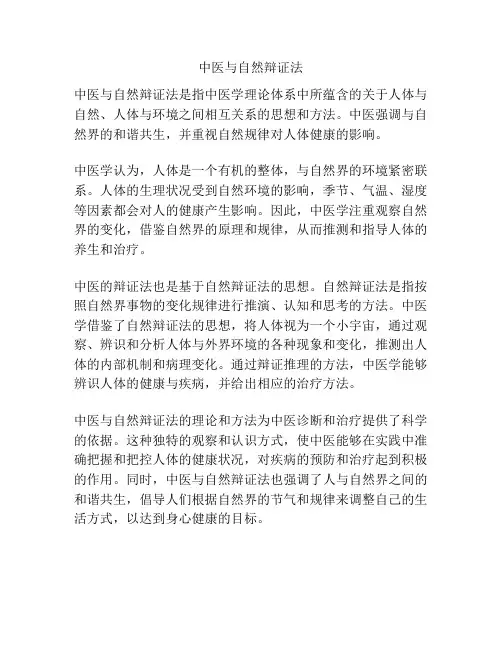 中医与自然辩证法

中医与自然辩证法是指中医学理论体系中所蕴含的关于人体与自然、人体与环境之间相互关系的思想和方法。中医强调与自然界的和谐共生，并重视自然规律对人体健康的影响。

中医学认为，人体是一个有机的整体，与自然界的环境紧密联系。人体的生理状况受到自然环境的影响，季节、气温、湿度等因素都会对人的健康产生影响。因此，中医学注重观察自然界的变化，借鉴自然界的原理和规律，从而推测和指导人体的养生和治疗。

中医的辩证法也是基于自然辩证法的思想。自然辩证法是指按照自然界事物的变化规律进行推演、认知和思考的方法。中医学借鉴了自然辩证法的思想，将人体视为一个小宇宙，通过观察、辨识和分析人体与外界环境的各种现象和变化，推测出人体的内部机制和病理变化。通过辩证推理的方法，中医学能够辨识人体的健康与疾病，并给出相应的治疗方法。

中医与自然辩证法的理论和方法为中医诊断和治疗提供了科学的依据。这种独特的观察和认识方式，使中医能够在实践中准确把握和把控人体的健康状况，对疾病的预防和治疗起到积极的作用。同时，中医与自然辩证法也强调了人与自然界之间的和谐共生，倡导人们根据自然界的节气和规律来调整自己的生活方式，以达到身心健康的目标。